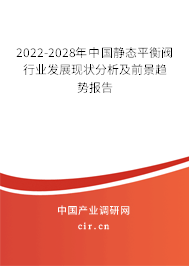 2022-2028年中国静态平衡阀行业发展现状分析及前景趋势报告

中国产业调研网
cir.cn